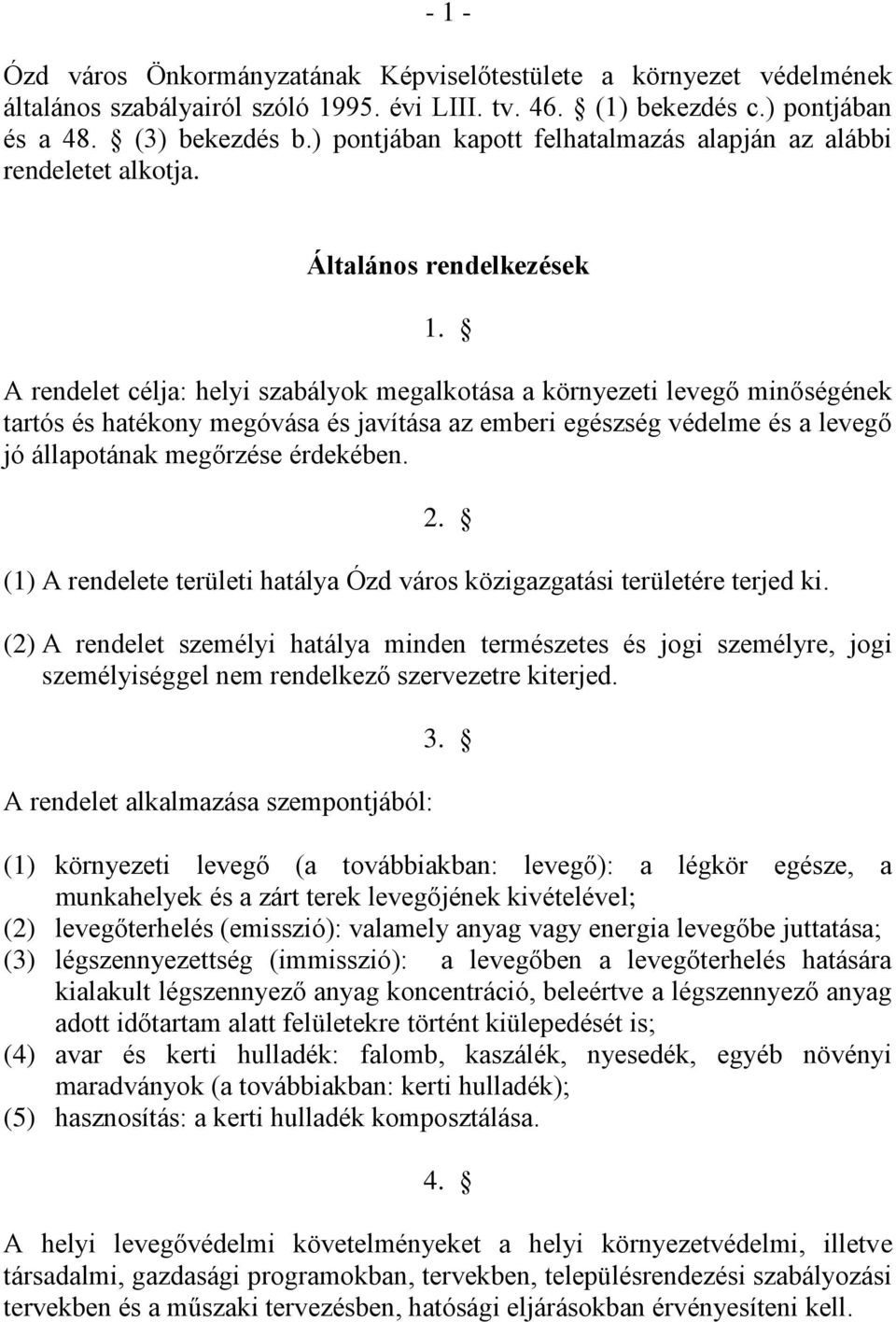 - 1 -

Ózd város Önkormányzatának Képviselőtestülete a környezet védelmének általános szabályairól szóló 1995. évi LIII. tv. 46. § (1) bekezdés c.) pontjában és a 48. § (3) bekezdés b.) pontjában kapott felhatalmazás alapján az alábbi rendeletet alkotja.

Általános rendelkezések

1. §

A rendelet célja: helyi szabályok megalkotása a környezeti levegő minőségének tartós és hatékony megóvása és javítása az emberi egészség védelme és a levegő jó állapotának megőrzése érdekében.

2. §

(1) A rendelete területi hatálya Ózd város közigazgatási területére terjed ki.

(2) A rendelet személyi hatálya minden természetes és jogi személyre, jogi személyiséggel nem rendelkező szervezetre kiterjed.

3. §

A rendelet alkalmazása szempontjából:

(1) környezeti levegő (a továbbiakban: levegő): a légkör egésze, a munkahelyek és a zárt terek levegőjének kivételével;
(2) levegőterhelés (emisszió): valamely anyag vagy energia levegőbe juttatása;
(3) légszennyezettség (immisszió): a levegőben a levegőterhelés hatására kialakult légszennyező anyag koncentráció, beleértve a légszennyező anyag adott időtartam alatt felületekre történt kiülepedését is;
(4) avar és kerti hulladék: falomb, kaszálék, nyesedék, egyéb növényi maradványok (a továbbiakban: kerti hulladék);
(5) hasznosítás: a kerti hulladék komposztálása.

4. §

A helyi levegővédelmi követelményeket a helyi környezetvédelmi, illetve társadalmi, gazdasági programokban, tervekben, településrendezési szabályozási tervekben és a műszaki tervezésben, hatósági eljárásokban érvényesíteni kell.